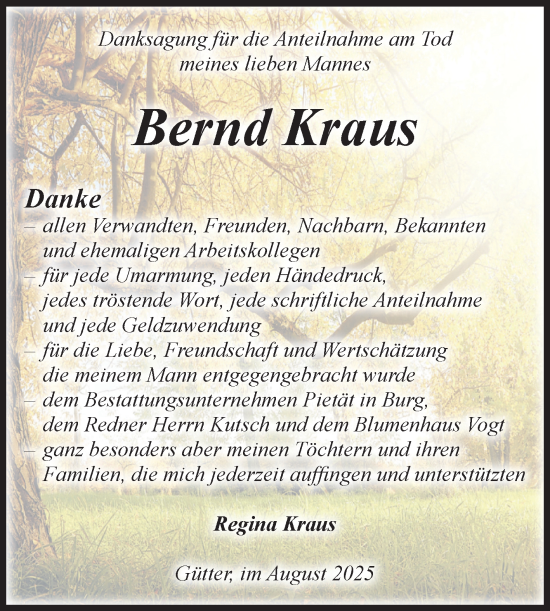 Danksagung für die Anteilnahme am Tod meines lieben Mannes

Bernd Kraus

Danke
– allen Verwandten, Freunden, Nachbarn, Bekannten und ehemaligen Arbeitskollegen
– für jede Umarmung, jeden Händedruck, jedes tröstende Wort, jede schriftliche Anteilnahme und jede Geldzuwendung
– für die Liebe, Freundschaft und Wertschätzung die meinem Mann entgegengebracht wurde
– dem Bestattungsunternehmen Pietät in Burg, dem Redner Herrn Kutsch und dem Blumenhaus Vogt
– ganz besonders aber meinen Töchtern und ihren Familien, die mich jederzeit auffingen und unterstützten

Regina Kraus

Gütter, im August 2025